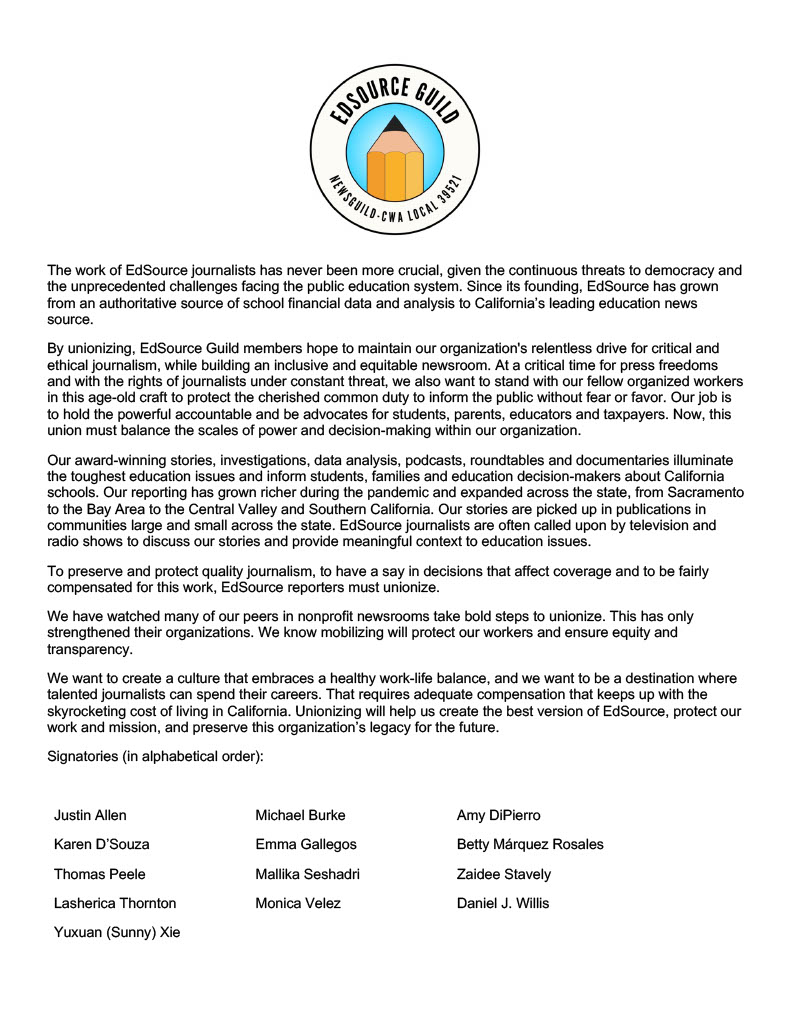 EDSOURCE GUILD
NEWSGUILD-CWA LOCAL 39521

The work of EdSource journalists has never been more crucial, given the continuous threats to democracy and the unprecedented challenges facing the public education system. Since its founding, EdSource has grown from an authoritative source of school financial data and analysis to California's leading education news source.

By unionizing, EdSource Guild members hope to maintain our organization's relentless drive for critical and ethical journalism, while building an inclusive and equitable newsroom. At a critical time for press freedoms and with the rights of journalists under constant threat, we also want to stand with our fellow organized workers in this age-old craft to protect the cherished common duty to inform the public without fear or favor. Our job is to hold the powerful accountable and be advocates for students, parents, educators and taxpayers. Now, this union must balance the scales of power and decision-making within our organization.

Our award-winning stories, investigations, data analysis, podcasts, roundtables and documentaries illuminate the toughest education issues and inform students, families and education decision-makers about California schools. Our reporting has grown richer during the pandemic and expanded across the state, from Sacramento to the Bay Area to the Central Valley and Southern California. Our stories are picked up in publications in communities large and small across the state. EdSource journalists are often called upon by television and radio shows to discuss our stories and provide meaningful context to education issues.

To preserve and protect quality journalism, to have a say in decisions that affect coverage and to be fairly compensated for this work, EdSource reporters must unionize.

We have watched many of our peers in nonprofit newsrooms take bold steps to unionize. This has only strengthened their organizations. We know mobilizing will protect our workers and ensure equity and transparency.

We want to create a culture that embraces a healthy work-life balance, and we want to be a destination where talented journalists can spend their careers. That requires adequate compensation that keeps up with the skyrocketing cost of living in California. Unionizing will help us create the best version of EdSource, protect our work and mission, and preserve this organization's legacy for the future.

Signatories (in alphabetical order):

Justin Allen
Karen D'Souza
Thomas Peele
Lasherica Thornton
Yuxuan (Sunny) Xie

Michael Burke
Emma Gallegos
Mallika Seshadri
Monica Velez

Amy DiPierro
Betty Márquez Rosales
Zaidee Stavely
Daniel J. Willis